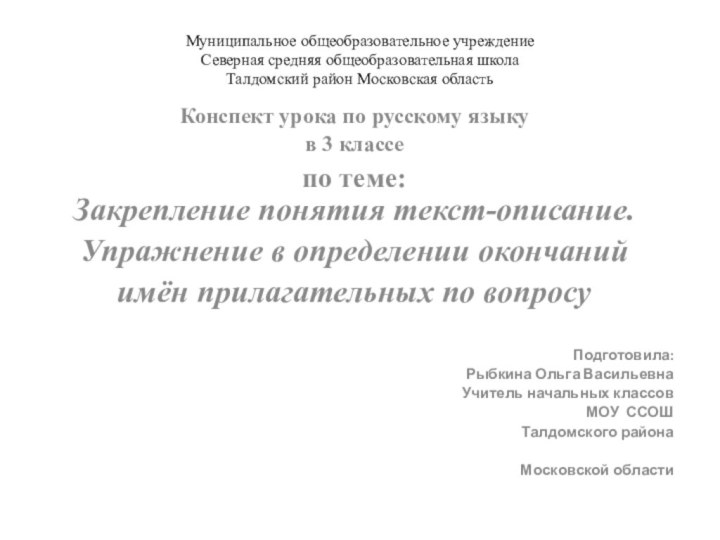 Муниципальное общеобразовательное учреждение
Северная средняя общеобразовательная школа
Талдомский район Московская область

Конспект урока по русскому языку
в 3 классе

по теме:
Закрепление понятия текст-описание.
Упражнение в определении окончаний имён прилагательных по вопросу

Подготовила:
Рыбкина Ольга Васильевна
Учитель начальных классов
МОУ ССОШ
Талдомского района

Московской области